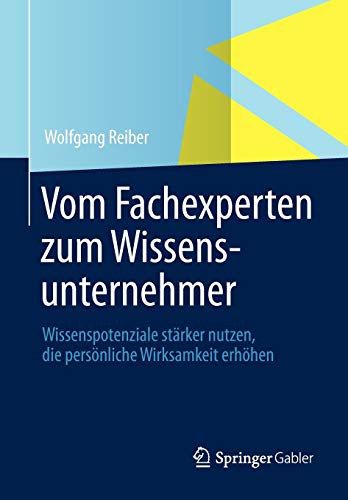 Wolfgang Reiber

Vom Fachexperten zum Wissensunternehmer

Wissenspotenziale stärker nutzen, die persönliche Wirksamkeit erhöhen

Springer Gabler